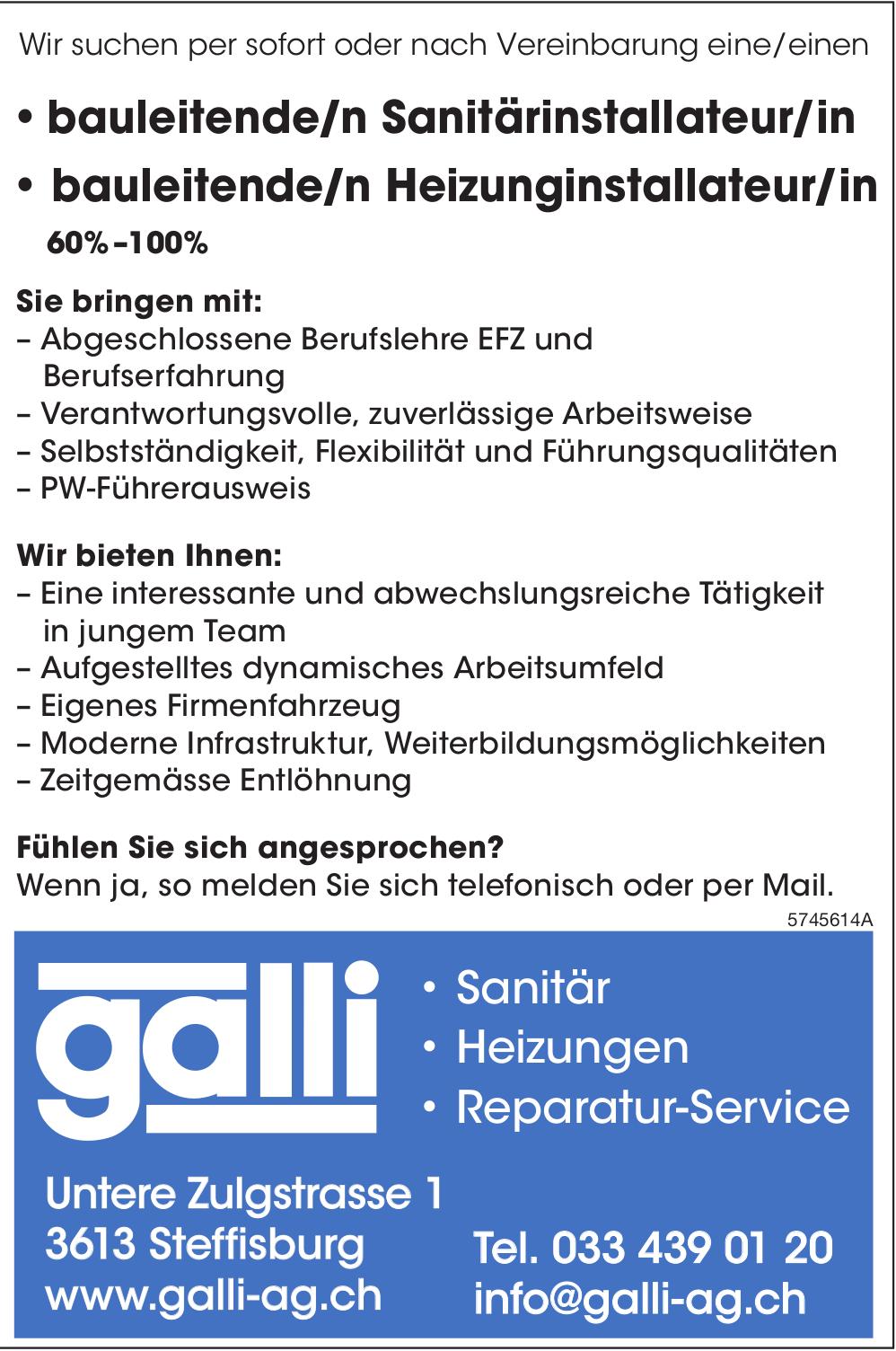 Wir suchen per sofort oder nach Vereinbarung eine/einen

• bauleitende/n Sanitärinstallateur/in
• bauleitende/n Heizunginstallateur/in
60%–100%

Sie bringen mit:
– Abgeschlossene Berufslehre EFZ und Berufserfahrung
– Verantwortungsvolle, zuverlässige Arbeitsweise
– Selbstständigkeit, Flexibilität und Führungsqualitäten
– PW-Führerausweis

Wir bieten Ihnen:
– Eine interessante und abwechslungsreiche Tätigkeit in jungem Team
– Aufgestelltes dynamisches Arbeitsumfeld
– Eigenes Firmenfahrzeug
– Moderne Infrastruktur, Weiterbildungsmöglichkeiten
– Zeitgemässe Entlöhnung

Fühlen Sie sich angesprochen?
Wenn ja, so melden Sie sich telefonisch oder per Mail.

5745614A

galli

• Sanitär
• Heizungen
• Reparatur-Service

Untere Zulgstrasse 1
3613 Steffisburg
www.galli-ag.ch

Tel. 033 439 01 20
info@galli-ag.ch